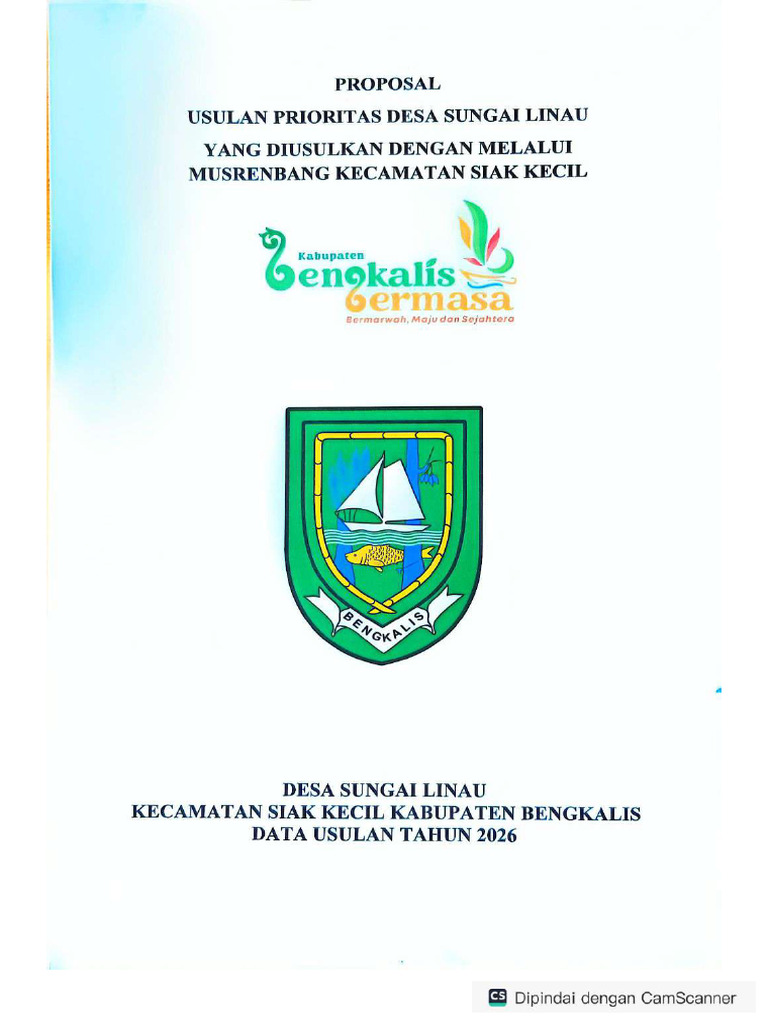 PROPOSAL
USULAN PRIORITAS DESA SUNGAI LINAU
YANG DIUSULKAN DENGAN MELALUI
MUSRENBANG KECAMATAN SIAK KECIL

Kabupaten
Bengkalis
Bermasa
Bermarwah, Maju dan Sejahtera

BENGKALIS

DESA SUNGAI LINAU
KECAMATAN SIAK KECIL KABUPATEN BENGKALIS
DATA USULAN TAHUN 2026

CS Dipindai dengan CamScanner